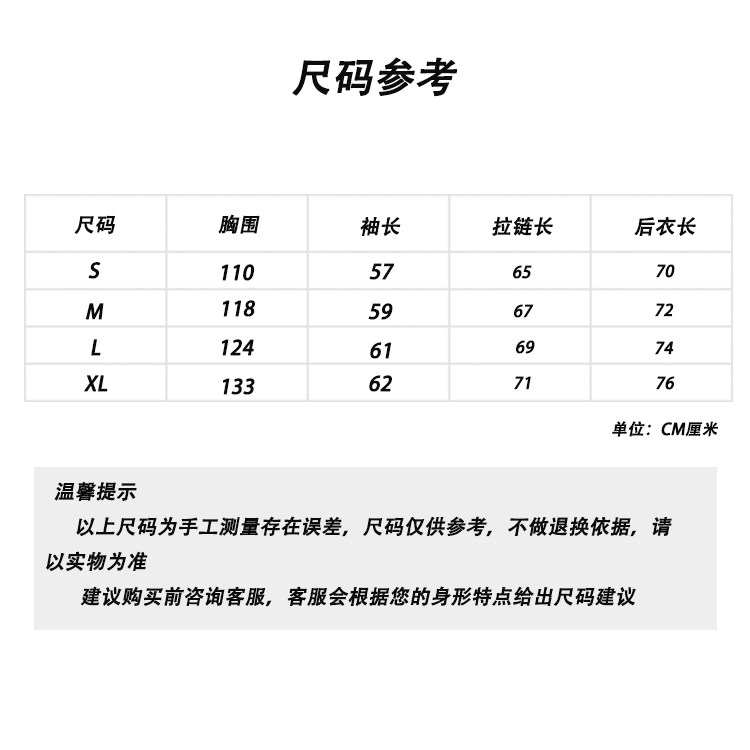 尺码参考

| 尺码 | 胸围 | 袖长 | 拉链长 | 后衣长 |
|---|---|---|---|---|
| S | 110 | 57 | 65 | 70 |
| M | 118 | 59 | 67 | 72 |
| L | 124 | 61 | 69 | 74 |
| XL | 133 | 62 | 71 | 76 |

单位：CM厘米

温馨提示

以上尺码为手工测量存在误差，尺码仅供参考，不做退换依据，请以实物为准

建议购买前咨询客服，客服会根据您的身形特点给出尺码建议